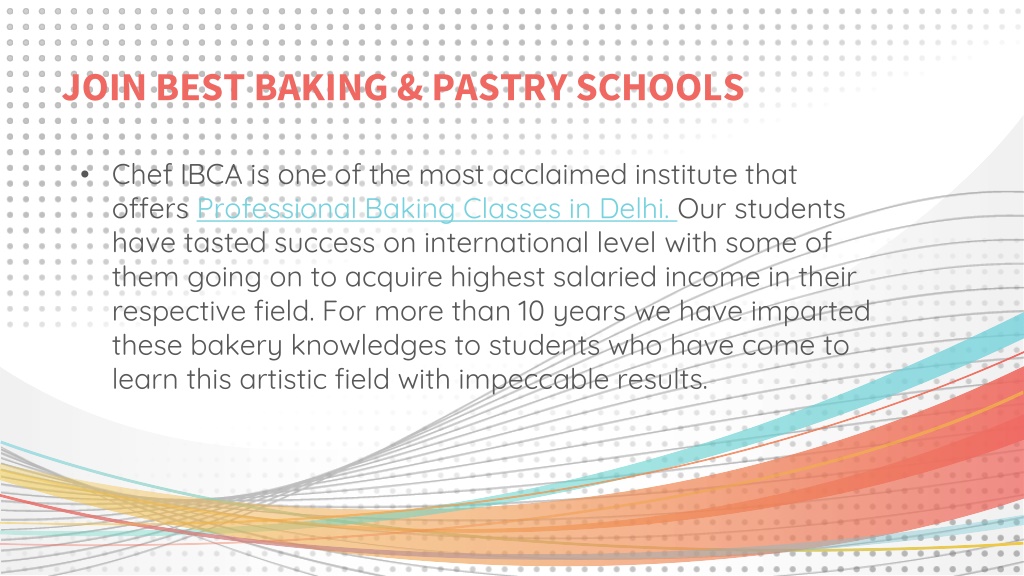 JOIN BEST BAKING & PASTRY SCHOOLS

• Chef IBCA is one of the most acclaimed institute that offers Professional Baking Classes in Delhi. Our students have tasted success on international level with some of them going on to acquire highest salaried income in their respective field. For more than 10 years we have imparted these bakery knowledges to students who have come to learn this artistic field with impeccable results.